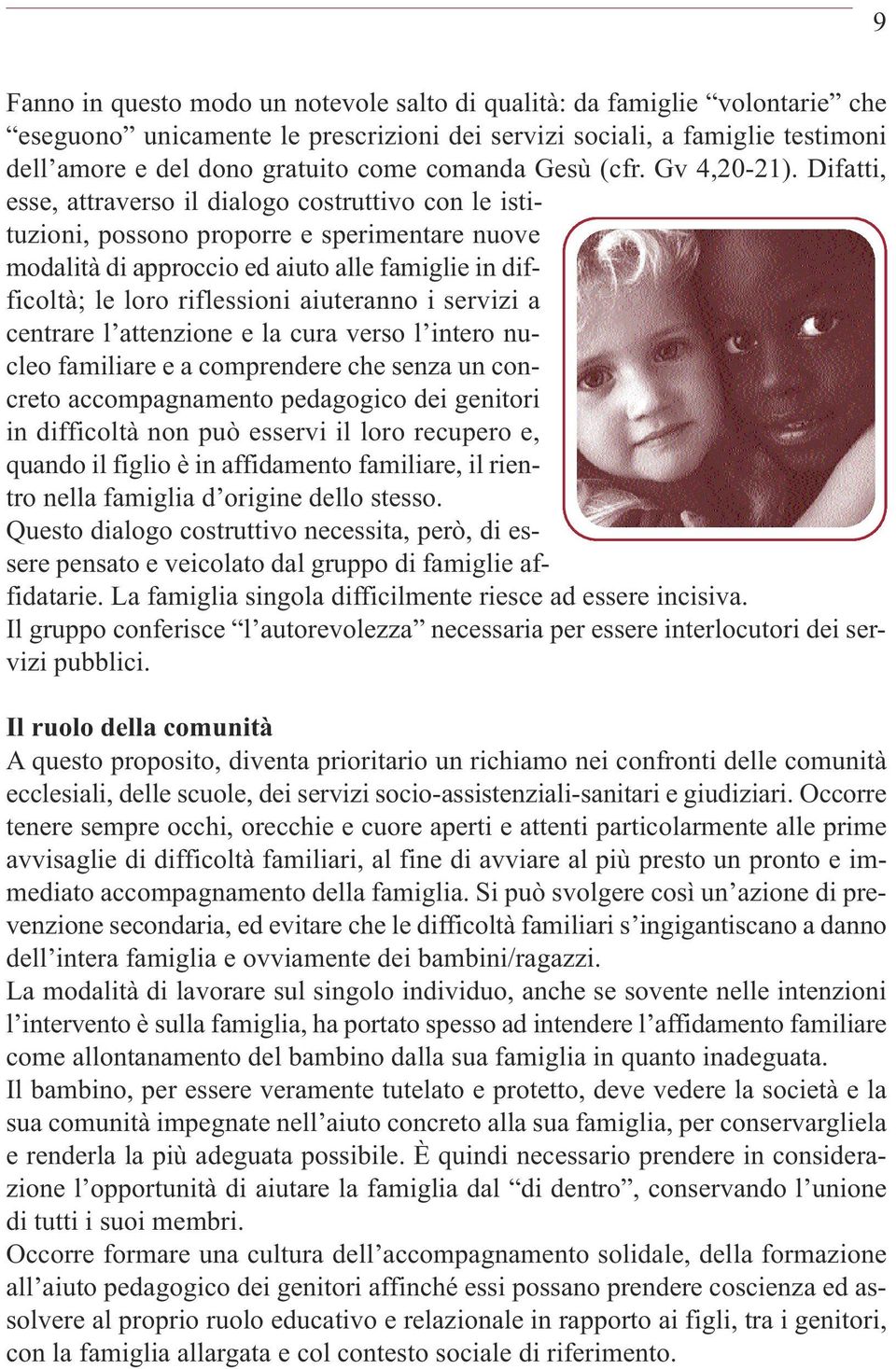 9

Fanno in questo modo un notevole salto di qualità: da famiglie “volontarie” che “eseguono” unicamente le prescrizioni dei servizi sociali, a famiglie testimoni dell’amore e del dono gratuito come comanda Gesù (cfr. Gv 4,20-21). Difatti, esse, attraverso il dialogo costruttivo con le istituzioni, possono proporre e sperimentare nuove modalità di approccio ed aiuto alle famiglie in difficoltà; le loro riflessioni aiuteranno i servizi a centrare l’attenzione e la cura verso l’intero nucleo familiare e a comprendere che senza un concreto accompagnamento pedagogico dei genitori in difficoltà non può esservi il loro recupero e, quando il figlio è in affidamento familiare, il rientro nella famiglia d’origine dello stesso.
Questo dialogo costruttivo necessita, però, di essere pensato e veicolato dal gruppo di famiglie affidatarie. La famiglia singola difficilmente riesce ad essere incisiva.
Il gruppo conferisce “l’autorevolezza” necessaria per essere interlocutori dei servizi pubblici.

Il ruolo della comunità
A questo proposito, diventa prioritario un richiamo nei confronti delle comunità ecclesiali, delle scuole, dei servizi socio-assistenziali-sanitari e giudiziari. Occorre tenere sempre occhi, orecchie e cuore aperti e attenti particolarmente alle prime avvisaglie di difficoltà familiari, al fine di avviare al più presto un pronto e immediato accompagnamento della famiglia. Si può svolgere così un’azione di prevenzione secondaria, ed evitare che le difficoltà familiari s’ingigantiscano a danno dell’intera famiglia e ovviamente dei bambini/ragazzi.
La modalità di lavorare sul singolo individuo, anche se sovente nelle intenzioni l’intervento è sulla famiglia, ha portato spesso ad intendere l’affidamento familiare come allontanamento del bambino dalla sua famiglia in quanto inadeguata.
Il bambino, per essere veramente tutelato e protetto, deve vedere la società e la sua comunità impegnate nell’aiuto concreto alla sua famiglia, per conservargliela e renderla la più adeguata possibile. È quindi necessario prendere in considerazione l’opportunità di aiutare la famiglia dal “di dentro”, conservando l’unione di tutti i suoi membri.
Occorre formare una cultura dell’accompagnamento solidale, della formazione all’aiuto pedagogico dei genitori affinché essi possano prendere coscienza ed assolvere al proprio ruolo educativo e relazionale in rapporto ai figli, tra i genitori, con la famiglia allargata e col contesto sociale di riferimento.